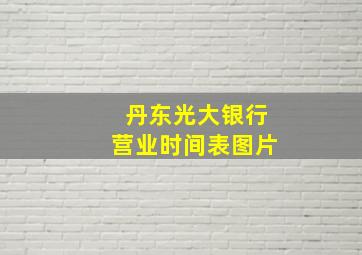 丹东光大银行
营业时间表图片